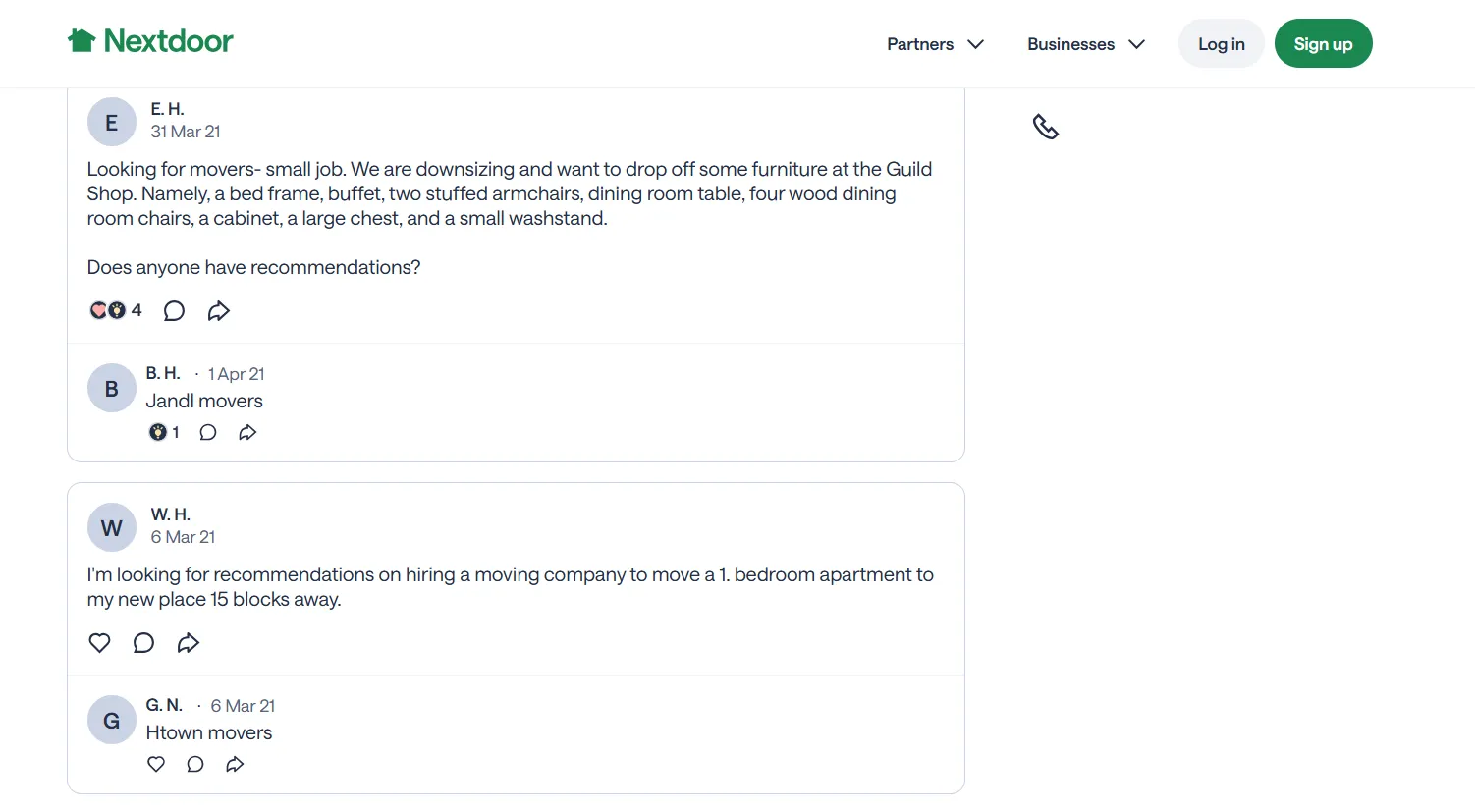 Nextdoor

Partners Businesses Log in Sign up

E
E. H.
31 Mar 21

Looking for movers- small job. We are downsizing and want to drop off some furniture at the Guild Shop. Namely, a bed frame, buffet, two stuffed armchairs, dining room table, four wood dining room chairs, a cabinet, a large chest, and a small washstand.

Does anyone have recommendations?

4

B
B. H. · 1 Apr 21
Jandl movers
1

W
W. H.
6 Mar 21

I'm looking for recommendations on hiring a moving company to move a 1. bedroom apartment to my new place 15 blocks away.

G
G. N. · 6 Mar 21
Htown movers